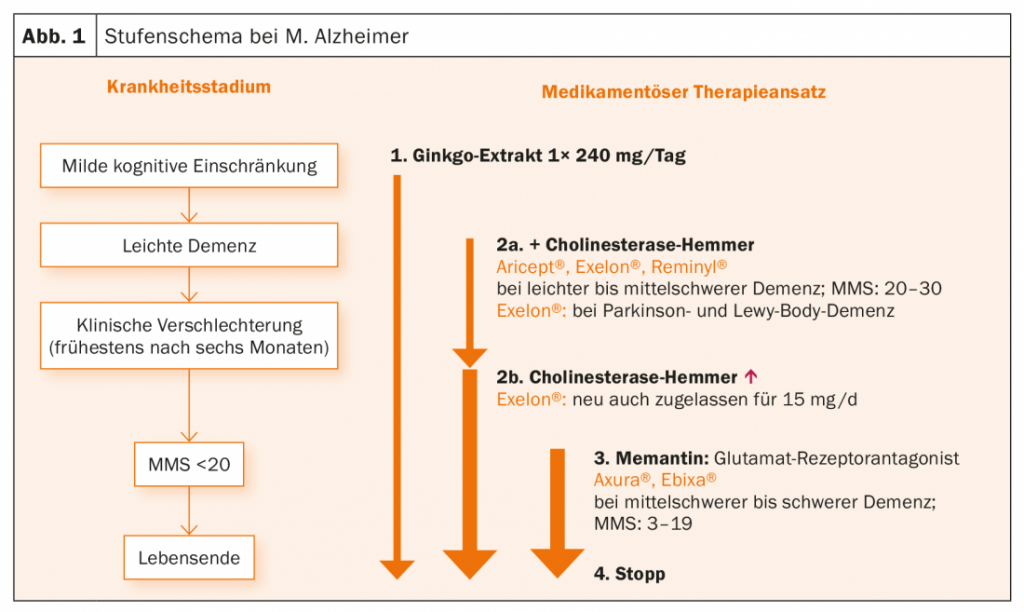 Abb. 1 Stufenschema bei M. Alzheimer

Krankheitsstadium

Milde kognitive Einschränkung

Leichte Demenz

Klinische Verschlechterung (frühestens nach sechs Monaten)

MMS <20

Lebensende

Medikamentöser Therapieansatz

1. Ginkgo-Extrakt 1× 240 mg/Tag

2a. + Cholinesterase-Hemmer
Aricept®, Exelon®, Reminyl®
bei leichter bis mittelschwerer Demenz; MMS: 20–30
Exelon®: bei Parkinson- und Lewy-Body-Demenz

2b. Cholinesterase-Hemmer ↑
Exelon®: neu auch zugelassen für 15 mg/d

3. Memantin: Glutamat-Rezeptorantagonist
Axura®, Ebixa®
bei mittelschwerer bis schwerer Demenz; MMS: 3–19

4. Stopp